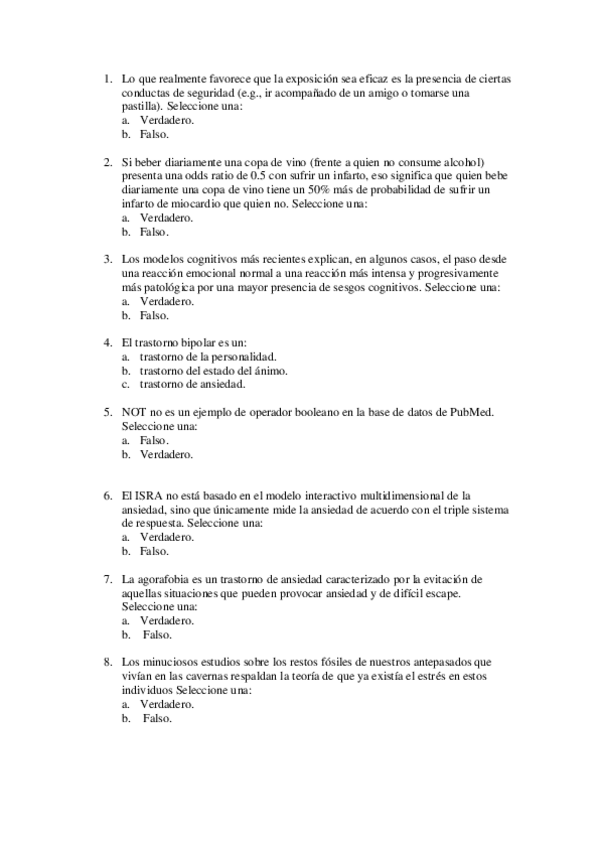 1. Lo que realmente favorece que la exposición sea eficaz es la presencia de ciertas conductas de seguridad (e.g., ir acompañado de un amigo o tomarse una pastilla). Seleccione una:
a. Verdadero.
b. Falso.

2. Si beber diariamente una copa de vino (frente a quien no consume alcohol) presenta una odds ratio de 0.5 con sufrir un infarto, eso significa que quien bebe diariamente una copa de vino tiene un 50% más de probabilidad de sufrir un infarto de miocardio que quien no. Seleccione una:
a. Verdadero.
b. Falso.

3. Los modelos cognitivos más recientes explican, en algunos casos, el paso desde una reacción emocional normal a una reacción más intensa y progresivamente más patológica por una mayor presencia de sesgos cognitivos. Seleccione una:
a. Verdadero.
b. Falso.

4. El trastorno bipolar es un:
a. trastorno de la personalidad.
b. trastorno del estado del ánimo.
c. trastorno de ansiedad.

5. NOT no es un ejemplo de operador booleano en la base de datos de PubMed. Seleccione una:
a. Falso.
b. Verdadero.

6. El ISRA no está basado en el modelo interactivo multidimensional de la ansiedad, sino que únicamente mide la ansiedad de acuerdo con el triple sistema de respuesta. Seleccione una:
a. Verdadero.
b. Falso.

7. La agorafobia es un trastorno de ansiedad caracterizado por la evitación de aquellas situaciones que pueden provocar ansiedad y de difícil escape. Seleccione una:
a. Verdadero.
b. Falso.

8. Los minuciosos estudios sobre los restos fósiles de nuestros antepasados que vivían en las cavernas respaldan la teoría de que ya existía el estrés en estos individuos Seleccione una:
a. Verdadero.
b. Falso.